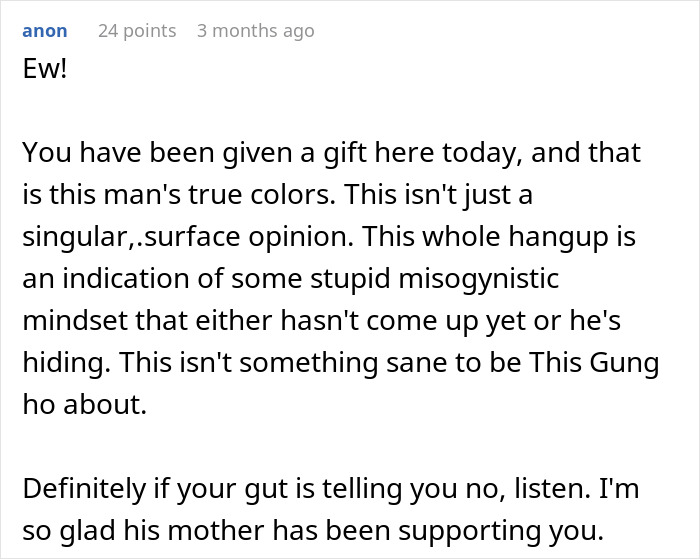 anon 24 points 3 months ago

Ew!

You have been given a gift here today, and that is this man's true colors. This isn't just a singular,.surface opinion. This whole hangup is an indication of some stupid misogynistic mindset that either hasn't come up yet or he's hiding. This isn't something sane to be This Gung ho about.

Definitely if your gut is telling you no, listen. I'm so glad his mother has been supporting you.